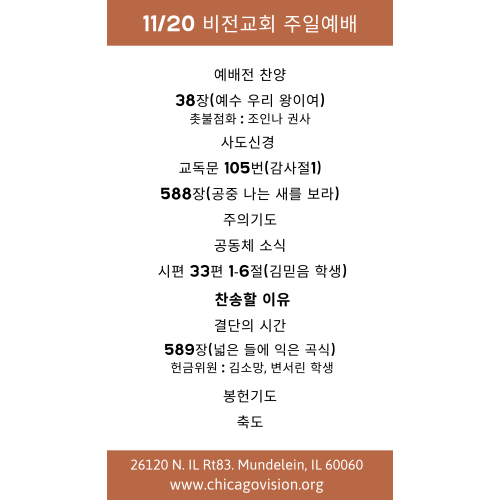 11/20 비전교회 주일예배

예배전 찬양

38장(예수 우리 왕이여)
촛불점화 : 조인나 권사

사도신경

교독문 105번(감사절1)

588장(공중 나는 새를 보라)

주의기도

공동체 소식

시편 33편 1-6절(김믿음 학생)

찬송할 이유

결단의 시간

589장(넓은 들에 익은 곡식)
헌금위원 : 김소망, 변서린 학생

봉헌기도

축도

26120 N. IL Rt83. Mundelein, IL 60060
www.chicagovision.org